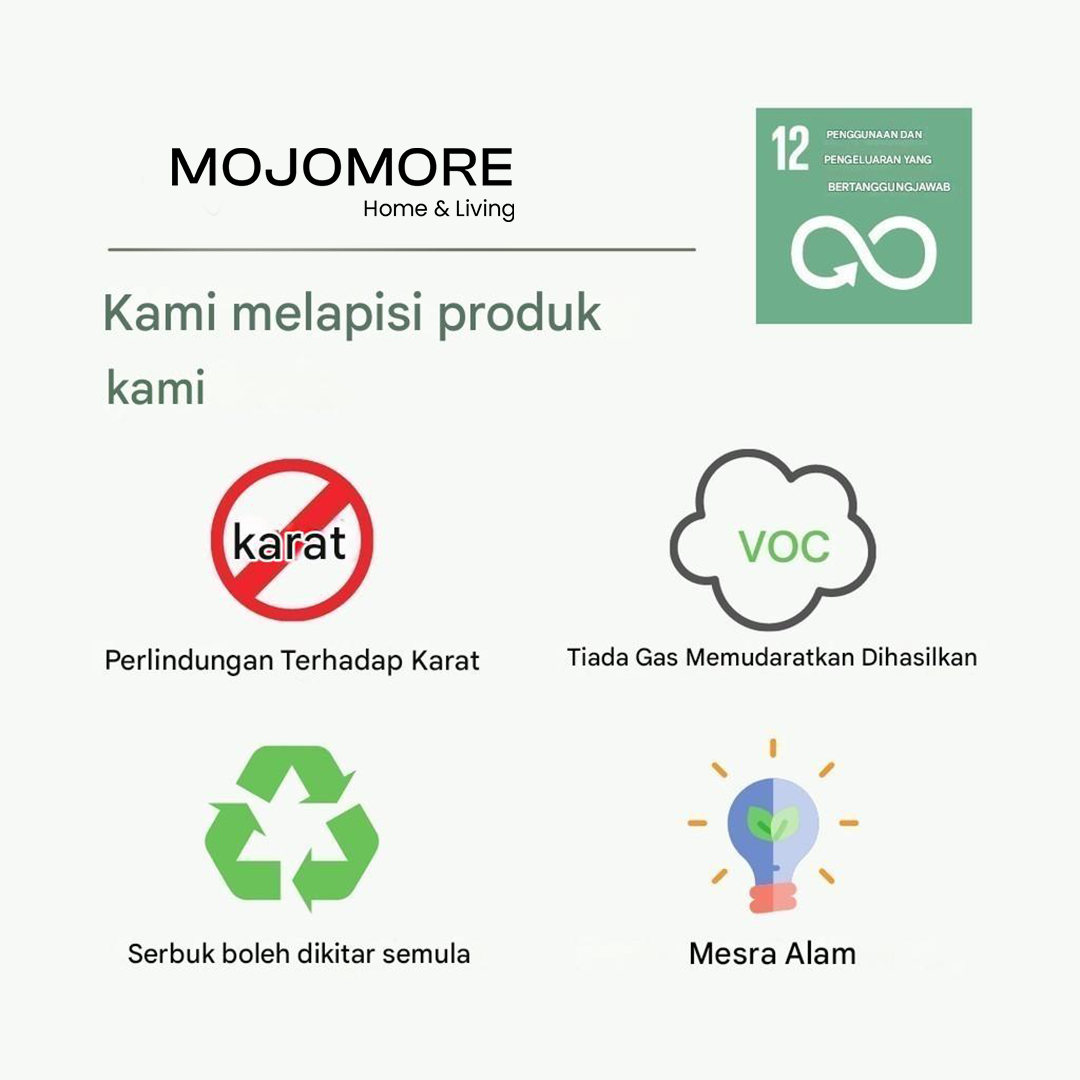 MOJOMORE
Home & Living

12 PENGGUNAAN DAN PENGELUARAN YANG BERTANGGUNGJAWAB

Kami melapisi produk kami

karat

Perlindungan Terhadap Karat

VOC

Tiada Gas Memudaratkan Dihasilkan

Serbuk boleh dikitar semula

Mesra Alam